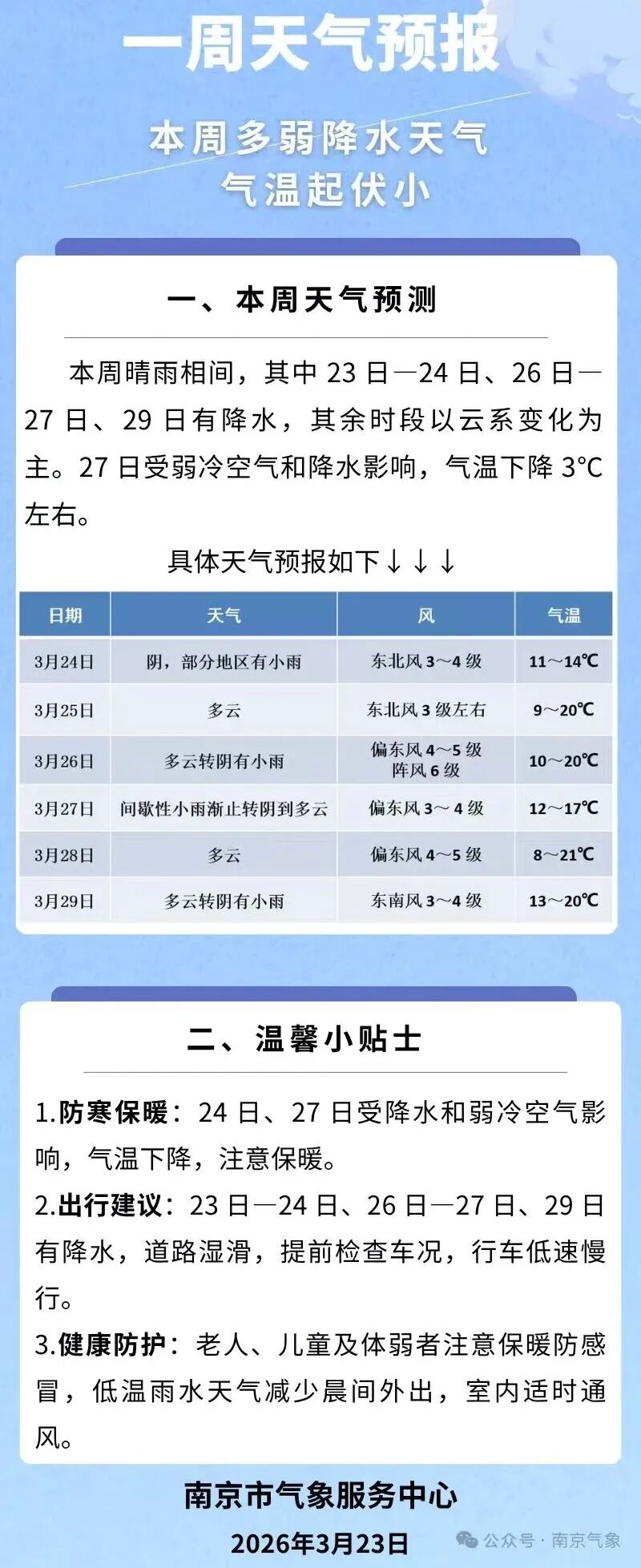 一周天气预报

本周多弱降水天气
气温起伏小

一、本周天气预测

本周晴雨相间，其中 23 日—24 日、26 日—27 日、29 日有降水，其余时段以云系变化为主。27 日受弱冷空气和降水影响，气温下降 3℃左右。

具体天气预报如下↓↓↓

| 日期 | 天气 | 风 | 气温 |
|---|---|---|---|
| 3月24日 | 阴，部分地区有小雨 | 东北风 3～4 级 | 11～14℃ |
| 3月25日 | 多云 | 东北风 3 级左右 | 9～20℃ |
| 3月26日 | 多云转阴有小雨 | 偏东风 4～5 级 阵风 6 级 | 10～20℃ |
| 3月27日 | 间歇性小雨渐止转阴到多云 | 偏东风 3～4 级 | 12～17℃ |
| 3月28日 | 多云 | 偏东风 4～5 级 | 8～21℃ |
| 3月29日 | 多云转阴有小雨 | 东南风 3～4 级 | 13～20℃ |

二、温馨小贴士

1.防寒保暖：24 日、27 日受降水和弱冷空气影响，气温下降，注意保暖。

2.出行建议：23 日—24 日、26 日—27 日、29 日有降水，道路湿滑，提前检查车况，行车低速慢行。

3.健康防护：老人、儿童及体弱者注意保暖防感冒，低温雨水天气减少晨间外出，室内适时通风。

南京市气象服务中心
2026年3月23日

公众号 · 南京气象